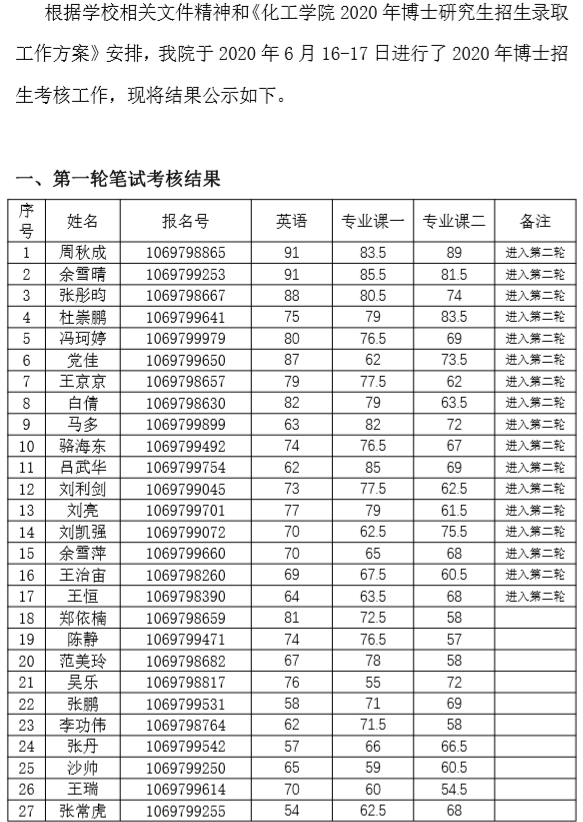 根据学校相关文件精神和《化工学院 2020 年博士研究生招生录取工作方案》安排，我院于 2020 年 6 月 16-17 日进行了 2020 年博士招生考核工作，现将结果公示如下。

一、第一轮笔试考核结果

| 序号 | 姓名 | 报名号 | 英语 | 专业课一 | 专业课二 | 备注 |
|---|---|---|---|---|---|---|
| 1 | 周秋成 | 1069798865 | 91 | 83.5 | 89 | 进入第二轮 |
| 2 | 余雪晴 | 1069799253 | 91 | 85.5 | 81.5 | 进入第二轮 |
| 3 | 张彤昀 | 1069798667 | 88 | 80.5 | 74 | 进入第二轮 |
| 4 | 杜崇鹏 | 1069799641 | 75 | 79 | 83.5 | 进入第二轮 |
| 5 | 冯珂婷 | 1069799979 | 80 | 76.5 | 69 | 进入第二轮 |
| 6 | 党佳 | 1069799650 | 87 | 62 | 73.5 | 进入第二轮 |
| 7 | 王京京 | 1069798657 | 79 | 77.5 | 62 | 进入第二轮 |
| 8 | 白倩 | 1069798630 | 82 | 79 | 63.5 | 进入第二轮 |
| 9 | 马多 | 1069799899 | 63 | 82 | 72 | 进入第二轮 |
| 10 | 骆海东 | 1069799492 | 74 | 76.5 | 67 | 进入第二轮 |
| 11 | 吕武华 | 1069799754 | 62 | 85 | 69 | 进入第二轮 |
| 12 | 刘利剑 | 1069799045 | 73 | 77.5 | 62.5 | 进入第二轮 |
| 13 | 刘亮 | 1069799701 | 77 | 79 | 61.5 | 进入第二轮 |
| 14 | 刘凯强 | 1069799072 | 70 | 62.5 | 75.5 | 进入第二轮 |
| 15 | 余雪萍 | 1069799660 | 70 | 65 | 68 | 进入第二轮 |
| 16 | 王治宙 | 1069798260 | 69 | 67.5 | 60.5 | 进入第二轮 |
| 17 | 王恒 | 1069798390 | 64 | 63.5 | 68 | 进入第二轮 |
| 18 | 郑依楠 | 1069798659 | 81 | 72.5 | 58 | |
| 19 | 陈静 | 1069799471 | 74 | 76.5 | 57 | |
| 20 | 范美玲 | 1069798682 | 67 | 78 | 58 | |
| 21 | 吴乐 | 1069798817 | 76 | 55 | 72 | |
| 22 | 张鹏 | 1069799531 | 58 | 71 | 69 | |
| 23 | 李功伟 | 1069798764 | 62 | 71.5 | 58 | |
| 24 | 张丹 | 1069799542 | 57 | 66 | 66.5 | |
| 25 | 沙帅 | 1069799250 | 65 | 59 | 60.5 | |
| 26 | 王瑞 | 1069799614 | 70 | 60 | 54.5 | |
| 27 | 张常虎 | 1069799255 | 54 | 62.5 | 68 | |